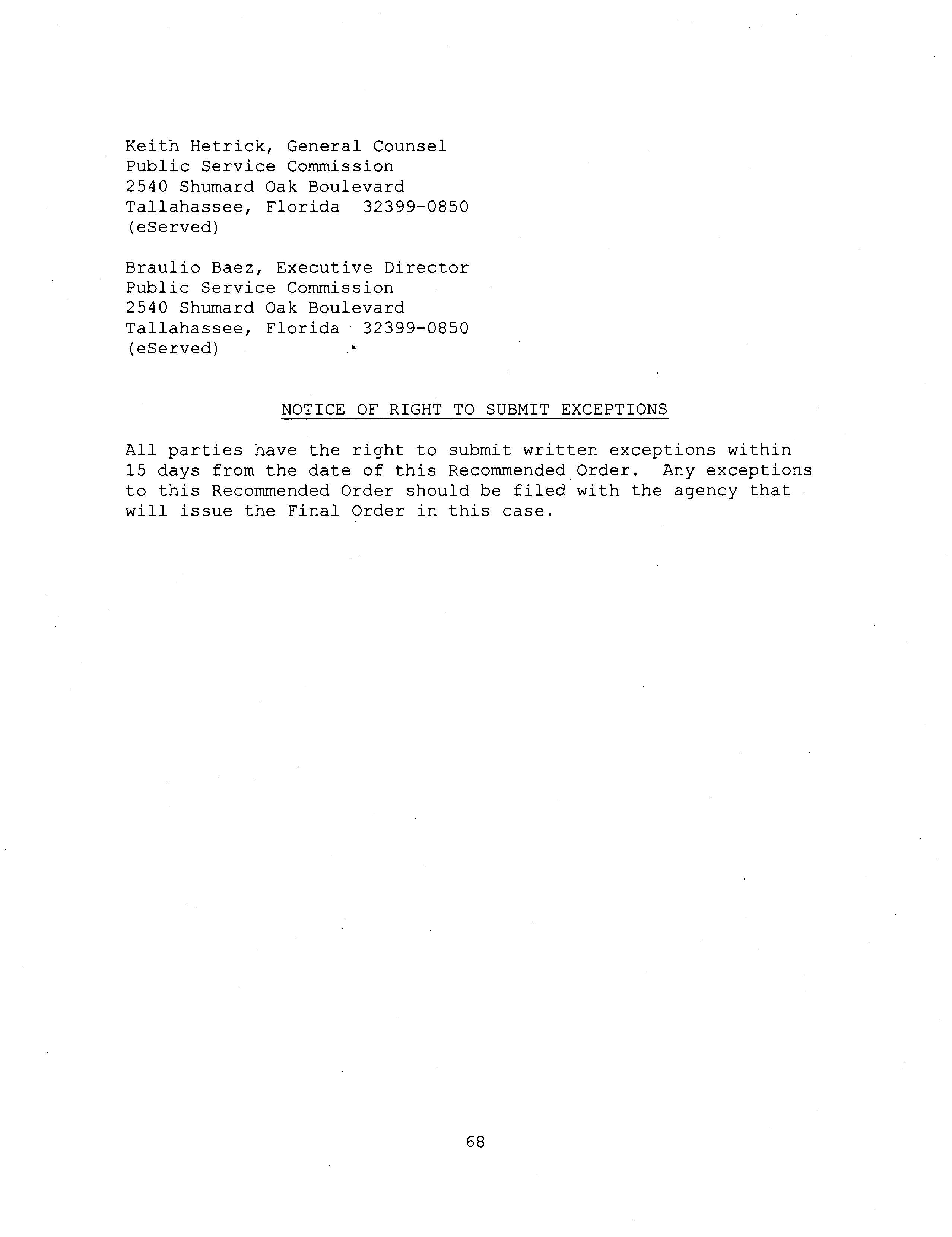 Keith Hetrick, General Counsel
Public Service Commission
2540 Shumard Oak Boulevard
Tallahassee, Florida 32399-0850
(eServed)

Braulio Baez, Executive Director
Public Service Commission
2540 Shumard Oak Boulevard
Tallahassee, Florida 32399-0850
(eServed)

NOTICE OF RIGHT TO SUBMIT EXCEPTIONS

All parties have the right to submit written exceptions within 15 days from the date of this Recommended Order. Any exceptions to this Recommended Order should be filed with the agency that will issue the Final Order in this case.

68